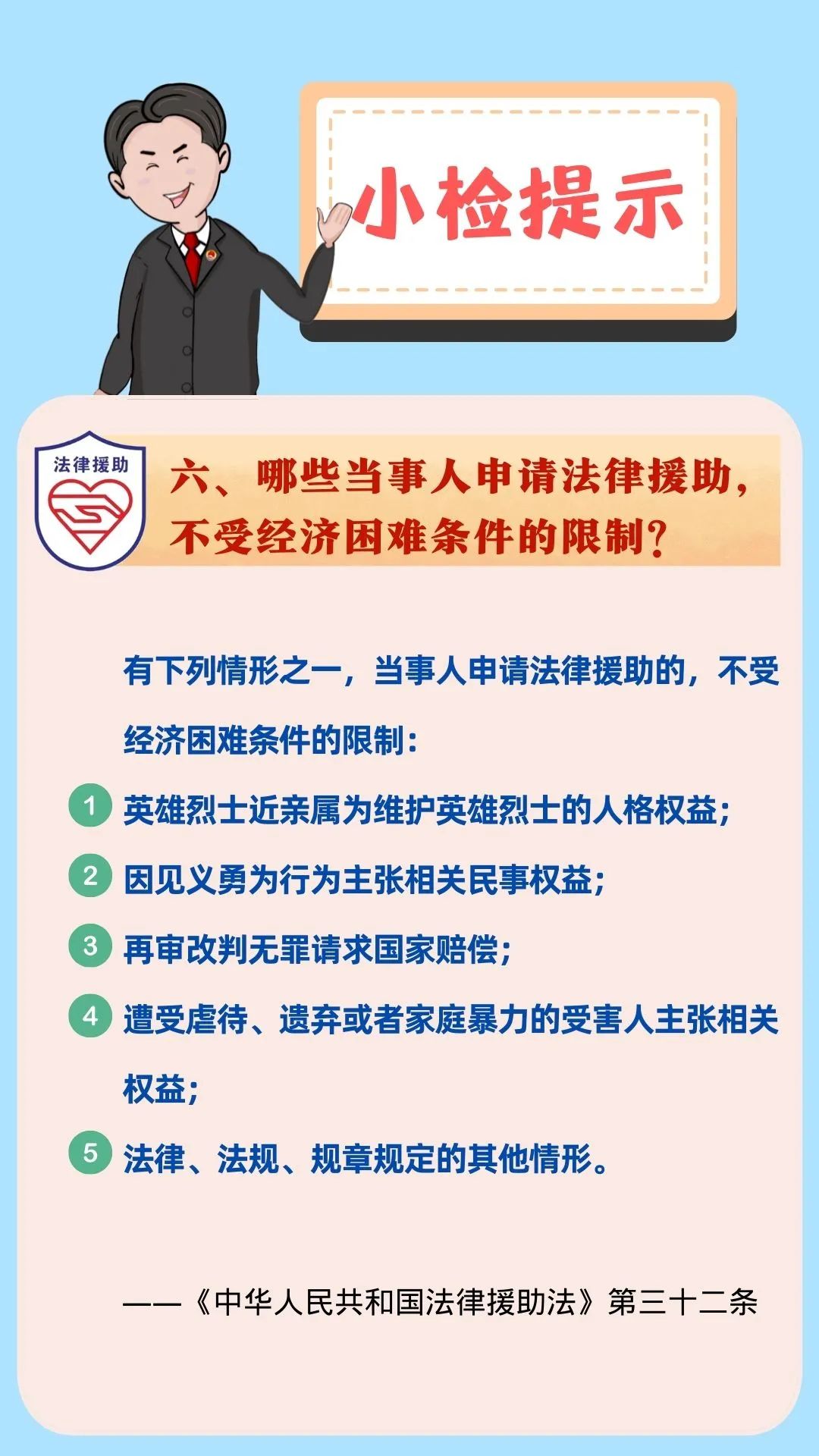 小检提示

法律援助

六、哪些当事人申请法律援助，不受经济困难条件的限制？

有下列情形之一，当事人申请法律援助的，不受经济困难条件的限制：

1 英雄烈士近亲属为维护英雄烈士的人格权益；

2 因见义勇为行为主张相关民事权益；

3 再审改判无罪请求国家赔偿；

4 遭受虐待、遗弃或者家庭暴力的受害人主张相关权益；

5 法律、法规、规章规定的其他情形。

——《中华人民共和国法律援助法》第三十二条